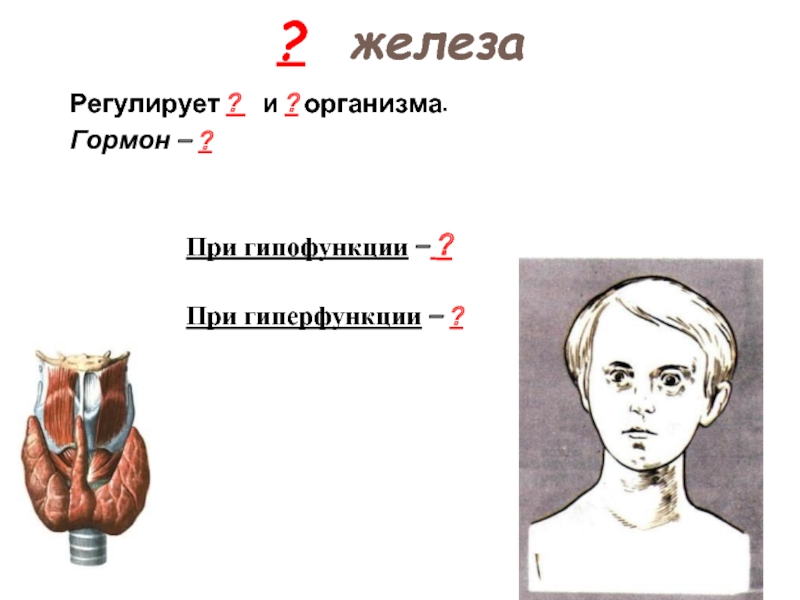 ? железа

Регулирует ? и ? организма.

Гормон – ?

При гипофункции – ?

При гиперфункции – ?